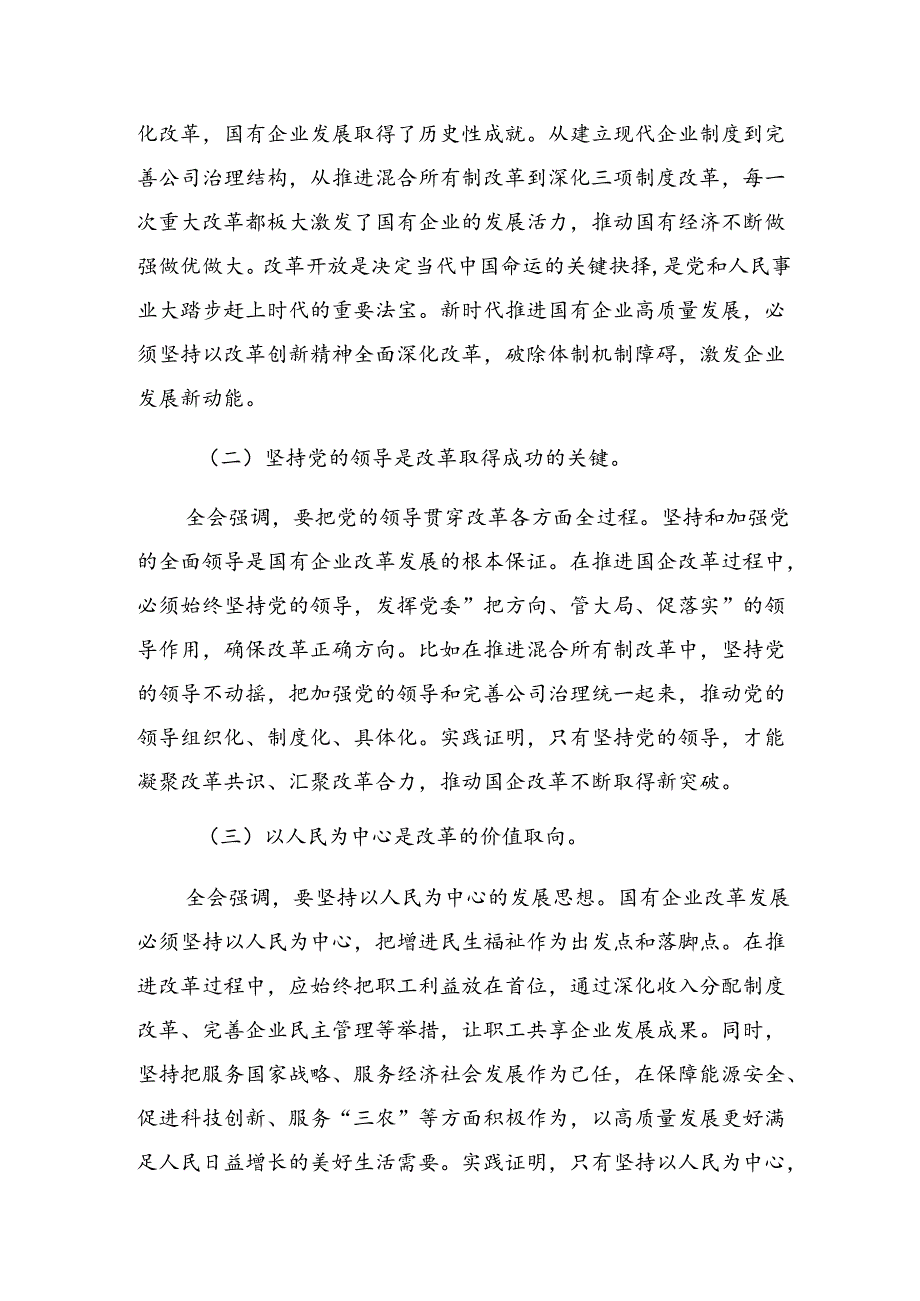 化改革，国有企业发展取得了历史性成就。从建立现代企业制度到完善公司治理结构，从推进混合所有制改革到深化三项制度改革，每一次重大改革都极大激发了国有企业的发展活力，推动国有经济不断做强做优做大。改革开放是决定当代中国命运的关键抉择，是党和人民事业大踏步赶上时代的重要法宝。新时代推进国有企业高质量发展，必须坚持以改革创新精神全面深化改革，破除体制机制障碍，激发企业发展新动能。

（二）坚持党的领导是改革取得成功的关键。

全会强调，要把党的领导贯穿改革各方面全过程。坚持和加强党的全面领导是国有企业改革发展的根本保证。在推进国企改革过程中，必须始终坚持党的领导，发挥党委”把方向、管大局、促落实”的领导作用，确保改革正确方向。比如在推进混合所有制改革中，坚持党的领导不动摇，把加强党的领导和完善公司治理统一起来，推动党的领导组织化、制度化、具体化。实践证明，只有坚持党的领导，才能凝聚改革共识、汇聚改革合力，推动国企改革不断取得新突破。

（三）以人民为中心是改革的价值取向。

全会强调，要坚持以人民为中心的发展思想。国有企业改革发展必须坚持以人民为中心，把增进民生福祉作为出发点和落脚点。在推进改革过程中，应始终把职工利益放在首位，通过深化收入分配制度改革、完善企业民主管理等举措，让职工共享企业发展成果。同时，坚持把服务国家战略、服务经济社会发展作为己任，在保障能源安全、促进科技创新、服务“三农”等方面积极作为，以高质量发展更好满足人民日益增长的美好生活需要。实践证明，只有坚持以人民为中心，